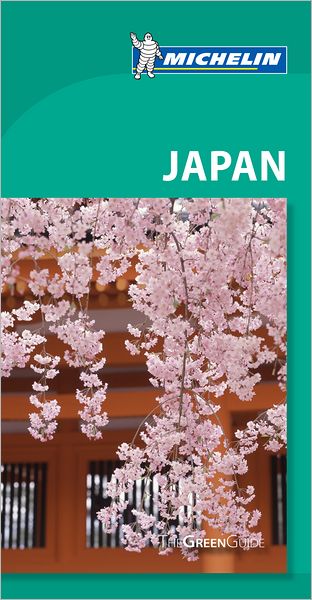 MICHELIN

JAPAN

THE GREEN GUIDE